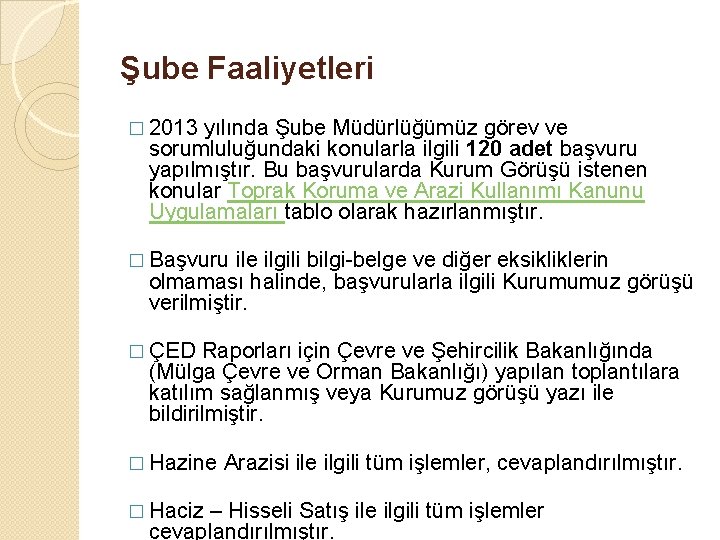 Şube Faaliyetleri

☐ 2013 yılında Şube Müdürlüğümüz görev ve sorumluluğundaki konularla ilgili 120 adet başvuru yapılmıştır. Bu başvurularda Kurum Görüşü istenen konular Toprak Koruma ve Arazi Kullanımı Kanunu Uygulamaları tablo olarak hazırlanmıştır.

☐ Başvuru ile ilgili bilgi-belge ve diğer eksikliklerin olmaması halinde, başvurularla ilgili Kurumumuz görüşü verilmiştir.

☐ ÇED Raporları için Çevre ve Şehircilik Bakanlığında (Mülga Çevre ve Orman Bakanlığı) yapılan toplantılara katılım sağlanmış veya Kurumuz görüşü yazı ile bildirilmiştir.

☐ Hazine Arazisi ile ilgili tüm işlemler, cevaplandırılmıştır.

☐ Haciz – Hisseli Satış ile ilgili tüm işlemler cevaplandırılmıştır.